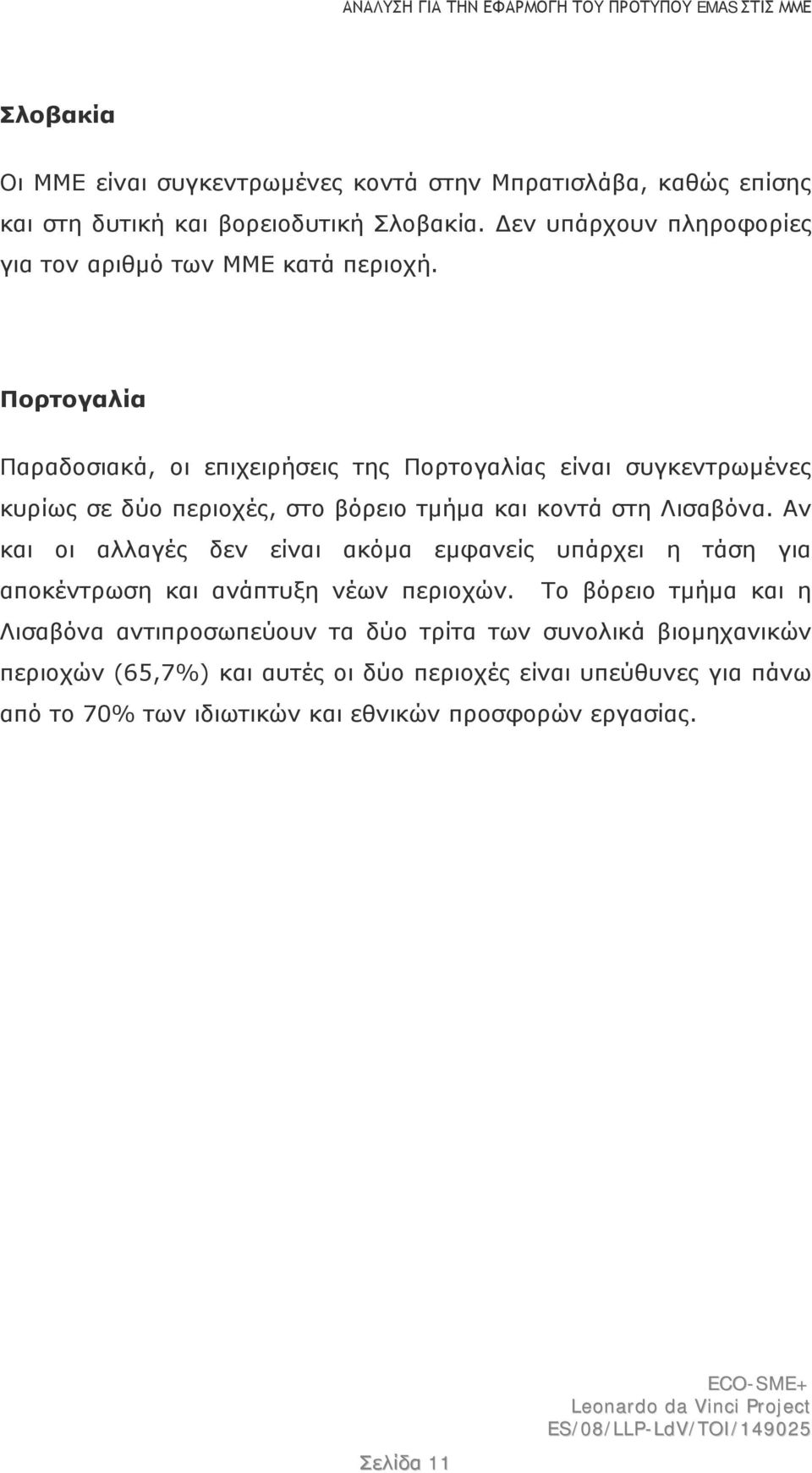 ΑΝΑΛΥΣΗ ΓΙΑ ΤΗΝ ΕΦΑΡΜΟΓΗ ΤΟΥ ΠΡΟΤΥΠΟΥ EMAS ΣΤΙΣ ΜΜΕ

Σλοβακία

Οι ΜΜΕ είναι συγκεντρωμένες κοντά στην Μπρατισλάβα, καθώς επίσης και στη δυτική και βορειοδυτική Σλοβακία. Δεν υπάρχουν πληροφορίες για τον αριθμό των ΜΜΕ κατά περιοχή.

Πορτογαλία

Παραδοσιακά, οι επιχειρήσεις της Πορτογαλίας είναι συγκεντρωμένες κυρίως σε δύο περιοχές, στο βόρειο τμήμα και κοντά στη Λισαβόνα. Αν και οι αλλαγές δεν είναι ακόμα εμφανείς υπάρχει η τάση για αποκέντρωση και ανάπτυξη νέων περιοχών. Το βόρειο τμήμα και η Λισαβόνα αντιπροσωπεύουν τα δύο τρίτα των συνολικά βιομηχανικών περιοχών (65,7%) και αυτές οι δύο περιοχές είναι υπεύθυνες για πάνω από το 70% των ιδιωτικών και εθνικών προσφορών εργασίας.

ECO-SME+
Leonardo da Vinci Project
ES/08/LLP-LdV/TOI/149025

Σελίδα 11